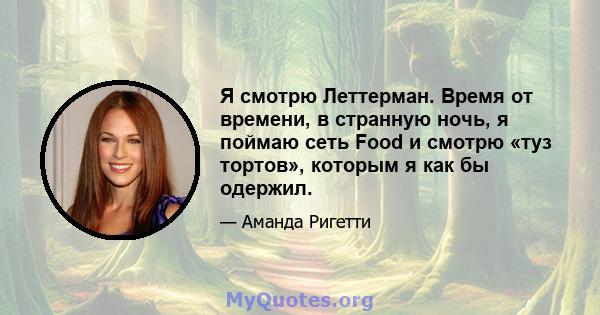 Я смотрю Леттерман. Время от времени, в странную ночь, я поймаю сеть Food и смотрю «туз тортов», которым я как бы одержил.

— Аманда Ригетти

MyQuotes.org